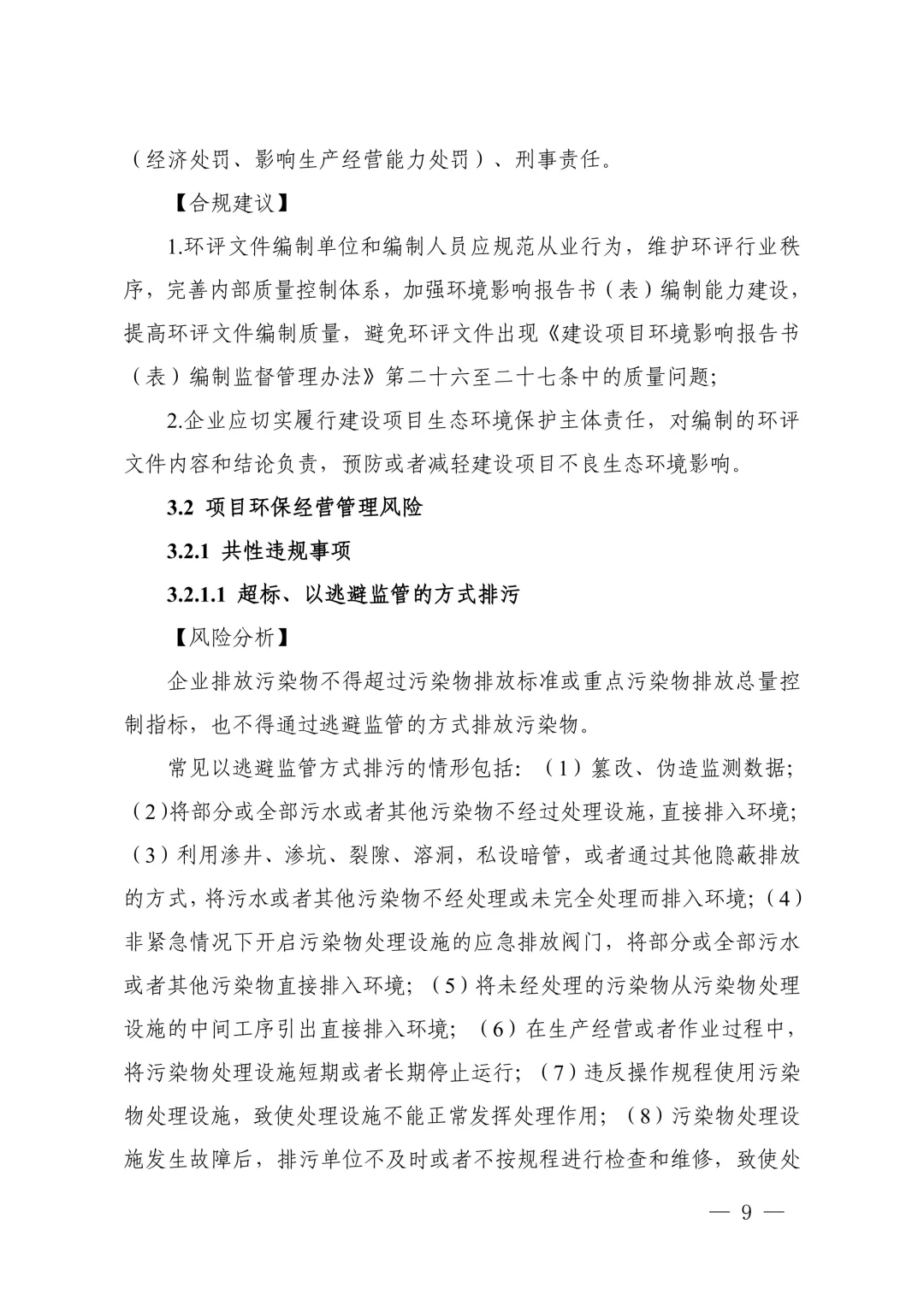 （经济处罚、影响生产经营能力处罚）、刑事责任。

【合规建议】

1.环评文件编制单位和编制人员应规范从业行为，维护环评行业秩序，完善内部质量控制体系，加强环境影响报告书（表）编制能力建设，提高环评文件编制质量，避免环评文件出现《建设项目环境影响报告书（表）编制监督管理办法》第二十六至二十七条中的质量问题;

2.企业应切实履行建设项目生态环境保护主体责任，对编制的环评文件内容和结论负责，预防或者减轻建设项目不良生态环境影响。

3.2 项目环保经营管理风险

3.2.1 共性违规事项

3.2.1.1 超标、以逃避监管的方式排污

【风险分析】

企业排放污染物不得超过污染物排放标准或重点污染物排放总量控制指标，也不得通过逃避监管的方式排放污染物。

常见以逃避监管方式排污的情形包括：（1）篡改、伪造监测数据;（2)将部分或全部污水或者其他污染物不经过处理设施，直接排入环境;（3）利用渗井、渗坑、裂隙、溶洞，私设暗管，或者通过其他隐蔽排放的方式，将污水或者其他污染物不经处理或未完全处理而排入环境;（4）非紧急情况下开启污染物处理设施的应急排放阀门，将部分或全部污水或者其他污染物直接排入环境;（5）将未经处理的污染物从污染物处理设施的中间工序引出直接排入环境;（6）在生产经营或者作业过程中，将污染物处理设施短期或者长期停止运行;（7）违反操作规程使用污染物处理设施，致使处理设施不能正常发挥处理作用;（8）污染物处理设施发生故障后，排污单位不及时或者不按规程进行检查和维修，致使处

— 9 —